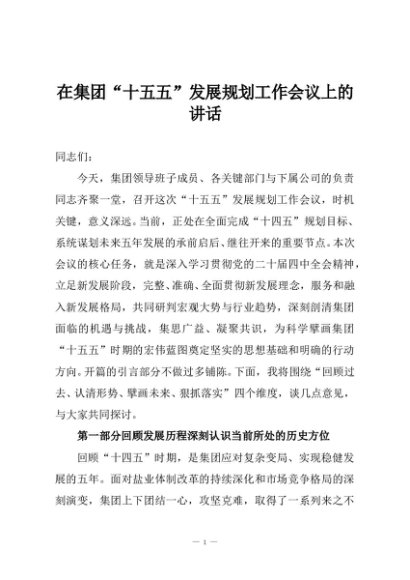 在集团“十五五”发展规划工作会议上的讲话

同志们：

今天，集团领导班子成员、各关键部门与下属公司的负责同志齐聚一堂，召开这次“十五五”发展规划工作会议，时机关键，意义深远。当前，正处在全面完成“十四五”规划目标、系统谋划未来五年发展的承前启后、继往开来的重要节点。本次会议的核心任务，就是深入学习贯彻党的二十届四中全会精神，立足新发展阶段，完整、准确、全面贯彻新发展理念，服务和融入新发展格局，共同研判宏观大势与行业趋势，深刻剖清集团面临的机遇与挑战，集思广益、凝聚共识，为科学擘画集团“十五五”时期的宏伟蓝图奠定坚实的思想基础和明确的行动方向。开篇的引言部分不做过多铺陈。下面，我将围绕“回顾过去、认清形势、擘画未来、狠抓落实”四个维度，谈几点意见，与大家共同探讨。

第一部分回顾发展历程深刻认识当前所处的历史方位

回顾“十四五”时期，是集团应对复杂变局、实现稳健发展的五年。面对盐业体制改革的持续深化和市场竞争格局的深刻演变，集团上下团结一心，攻坚克难，取得了一系列来之不

— 1 —